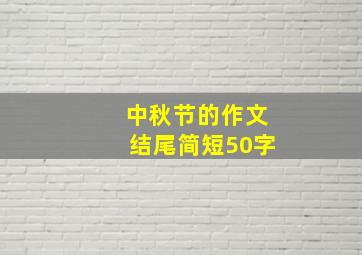 中秋节的作文
结尾简短50字